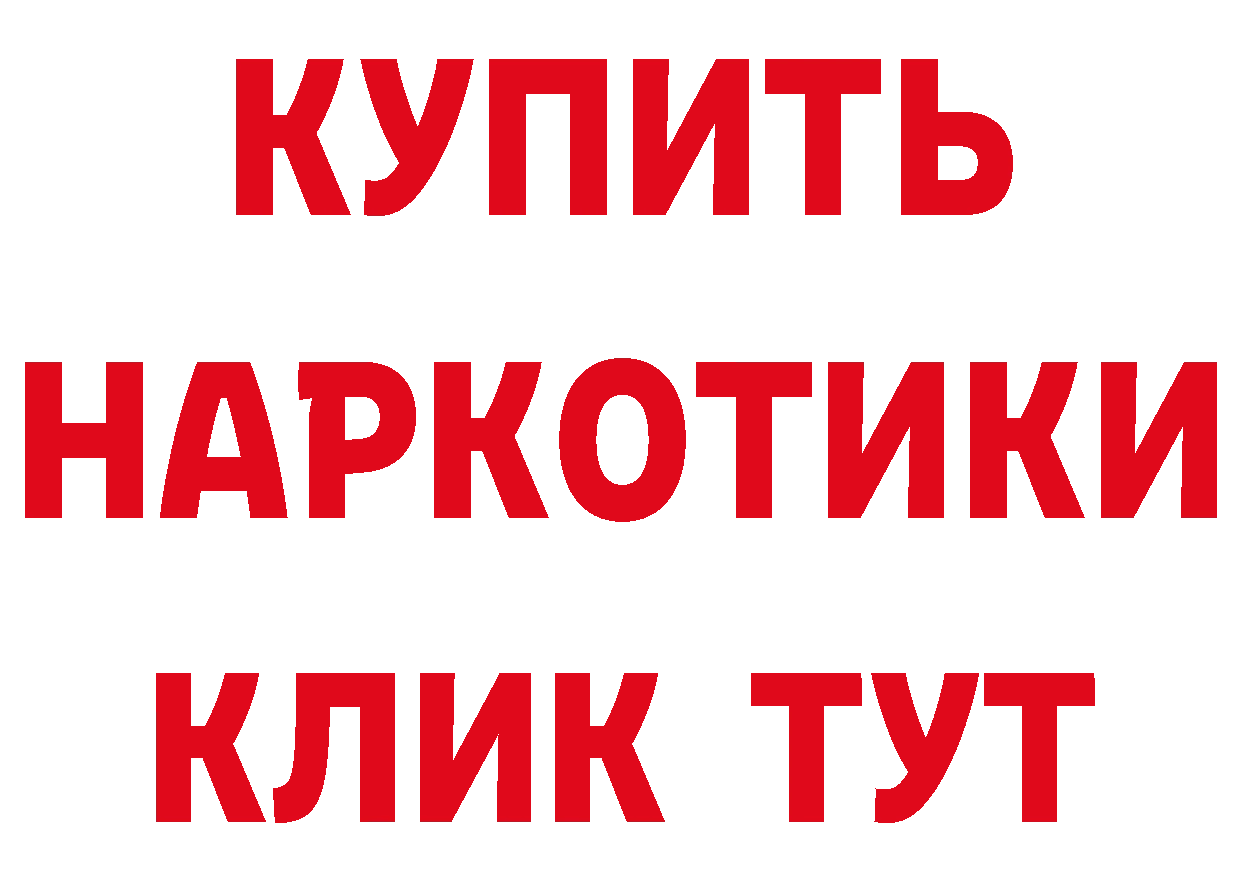 КУПИТЬ
НАРКОТИКИ
КЛИК ТУТ